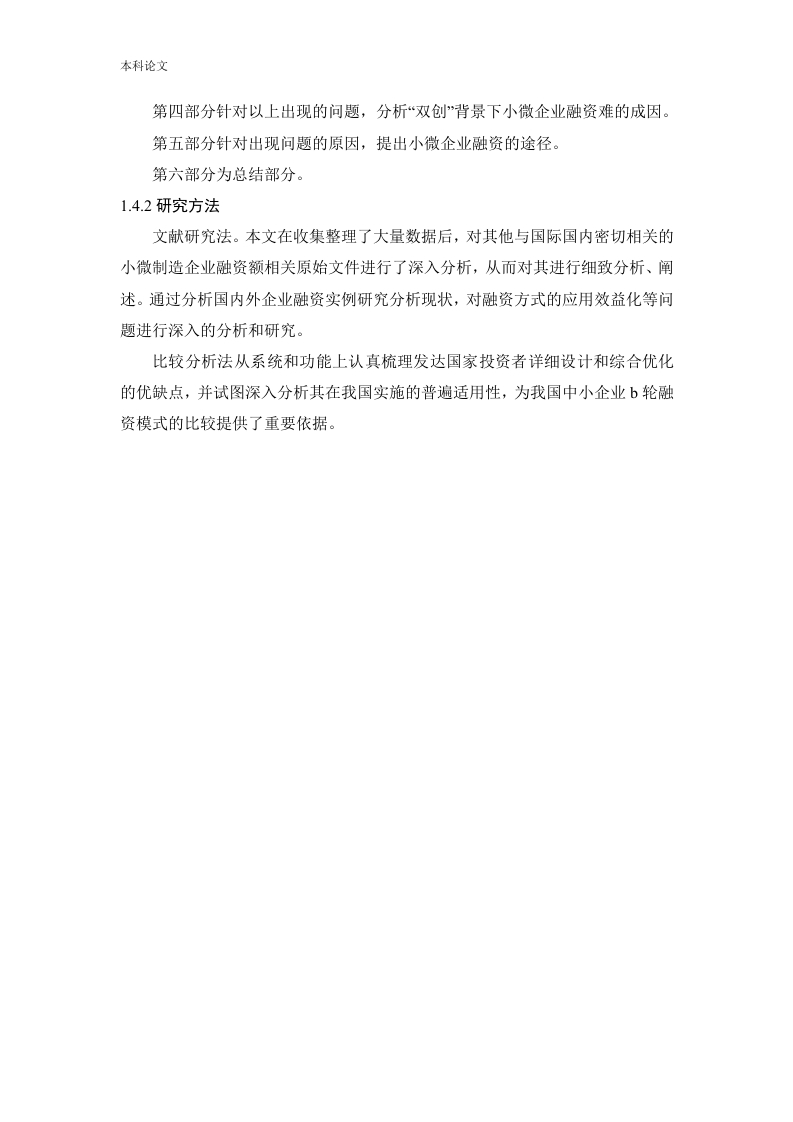 本科论文

第四部分针对以上出现的问题，分析“双创”背景下小微企业融资难的成因。

第五部分针对出现问题的原因，提出小微企业融资的途径。

第六部分为总结部分。

1.4.2 研究方法

文献研究法。本文在收集整理了大量数据后，对其他与国际国内密切相关的小微制造企业融资额相关原始文件进行了深入分析，从而对其进行细致分析、阐述。通过分析国内外企业融资实例研究分析现状，对融资方式的应用效益化等问题进行深入的分析和研究。

比较分析法从系统和功能上认真梳理发达国家投资者详细设计和综合优化的优缺点，并试图深入分析其在我国实施的普遍适用性，为我国中小企业 b 轮融资模式的比较提供了重要依据。